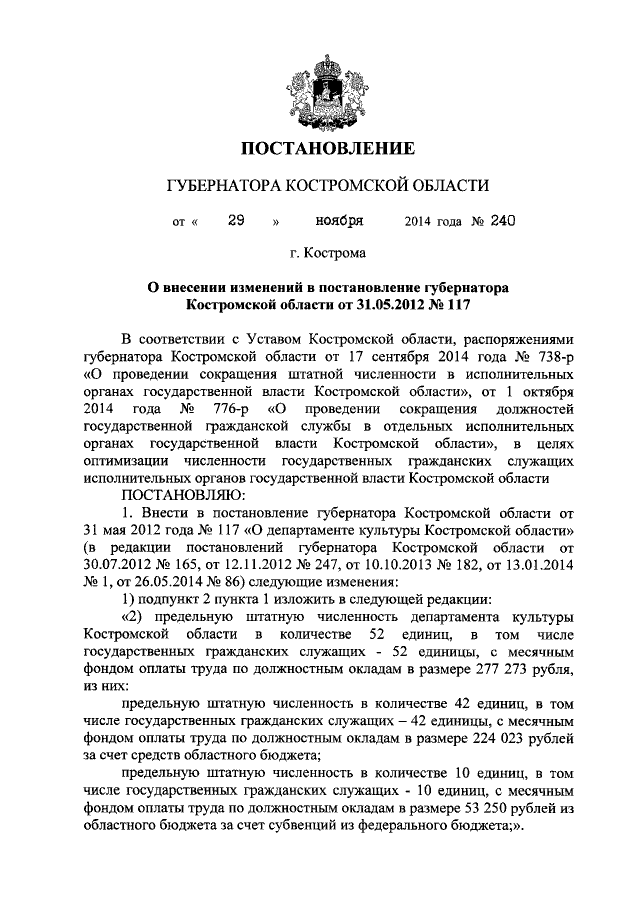 ПОСТАНОВЛЕНИЕ

ГУБЕРНАТОРА КОСТРОМСКОЙ ОБЛАСТИ

от « 29 » ноября 2014 года № 240

г. Кострома

О внесении изменений в постановление губернатора Костромской области от 31.05.2012 № 117

В соответствии с Уставом Костромской области, распоряжениями губернатора Костромской области от 17 сентября 2014 года № 738-р «О проведении сокращения штатной численности в исполнительных органах государственной власти Костромской области», от 1 октября 2014 года № 776-р «О проведении сокращения должностей государственной гражданской службы в отдельных исполнительных органах государственной власти Костромской области», в целях оптимизации численности государственных гражданских служащих исполнительных органов государственной власти Костромской области

ПОСТАНОВЛЯЮ:

1. Внести в постановление губернатора Костромской области от 31 мая 2012 года № 117 «О департаменте культуры Костромской области» (в редакции постановлений губернатора Костромской области от 30.07.2012 № 165, от 12.11.2012 № 247, от 10.10.2013 № 182, от 13.01.2014 № 1, от 26.05.2014 № 86) следующие изменения:

1) подпункт 2 пункта 1 изложить в следующей редакции:

«2) предельную штатную численность департамента культуры Костромской области в количестве 52 единиц, в том числе государственных гражданских служащих - 52 единицы, с месячным фондом оплаты труда по должностным окладам в размере 277 273 рубля, из них:

предельную штатную численность в количестве 42 единиц, в том числе государственных гражданских служащих – 42 единицы, с месячным фондом оплаты труда по должностным окладам в размере 224 023 рублей за счет средств областного бюджета;

предельную штатную численность в количестве 10 единиц, в том числе государственных гражданских служащих - 10 единиц, с месячным фондом оплаты труда по должностным окладам в размере 53 250 рублей из областного бюджета за счет субвенций из федерального бюджета;».